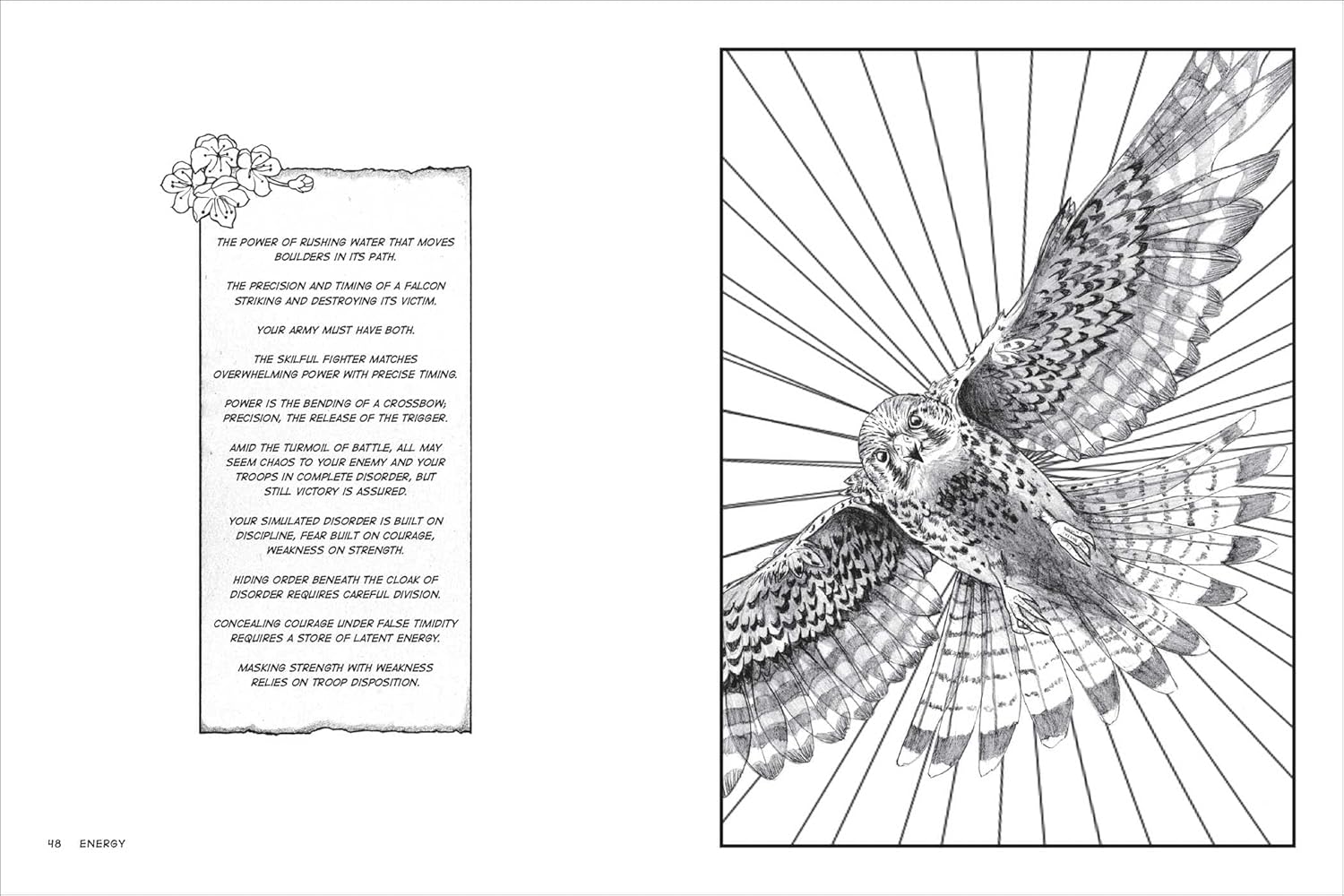 THE POWER OF RUSHING WATER THAT MOVES BOULDERS IN ITS PATH.

THE PRECISION AND TIMING OF A FALCON STRIKING AND DESTROYING ITS VICTIM.

YOUR ARMY MUST HAVE BOTH.

THE SKILFUL FIGHTER MATCHES OVERWHELMING POWER WITH PRECISE TIMING.

POWER IS THE BENDING OF A CROSSBOW; PRECISION, THE RELEASE OF THE TRIGGER.

AMID THE TURMOIL OF BATTLE, ALL MAY SEEM CHAOS TO YOUR ENEMY AND YOUR TROOPS IN COMPLETE DISORDER, BUT STILL VICTORY IS ASSURED.

YOUR SIMULATED DISORDER IS BUILT ON DISCIPLINE, FEAR BUILT ON COURAGE, WEAKNESS ON STRENGTH.

HIDING ORDER BENEATH THE CLOAK OF DISORDER REQUIRES CAREFUL DIVISION.

CONCEALING COURAGE UNDER FALSE TIMIDITY REQUIRES A STORE OF LATENT ENERGY.

MASKING STRENGTH WITH WEAKNESS RELIES ON TROOP DISPOSITION.

48 ENERGY